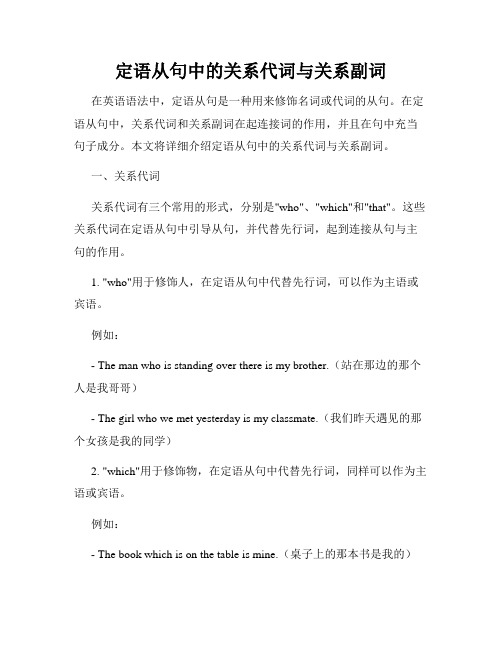 定语从句中的关系代词与关系副词

在英语语法中，定语从句是一种用来修饰名词或代词的从句。在定语从句中，关系代词和关系副词在起连接词的作用，并且在句中充当句子成分。本文将详细介绍定语从句中的关系代词与关系副词。

一、关系代词

关系代词有三个常用的形式，分别是"who"、"which"和"that"。这些关系代词在定语从句中引导从句，并代替先行词，起到连接从句与主句的作用。

1. "who"用于修饰人，在定语从句中代替先行词，可以作为主语或宾语。

例如：

- The man who is standing over there is my brother.（站在那边的那个人是我哥哥）

- The girl who we met yesterday is my classmate.（我们昨天遇见的那个女孩是我的同学）

2. "which"用于修饰物，在定语从句中代替先行词，同样可以作为主语或宾语。

例如：

- The book which is on the table is mine.（桌子上的那本书是我的）